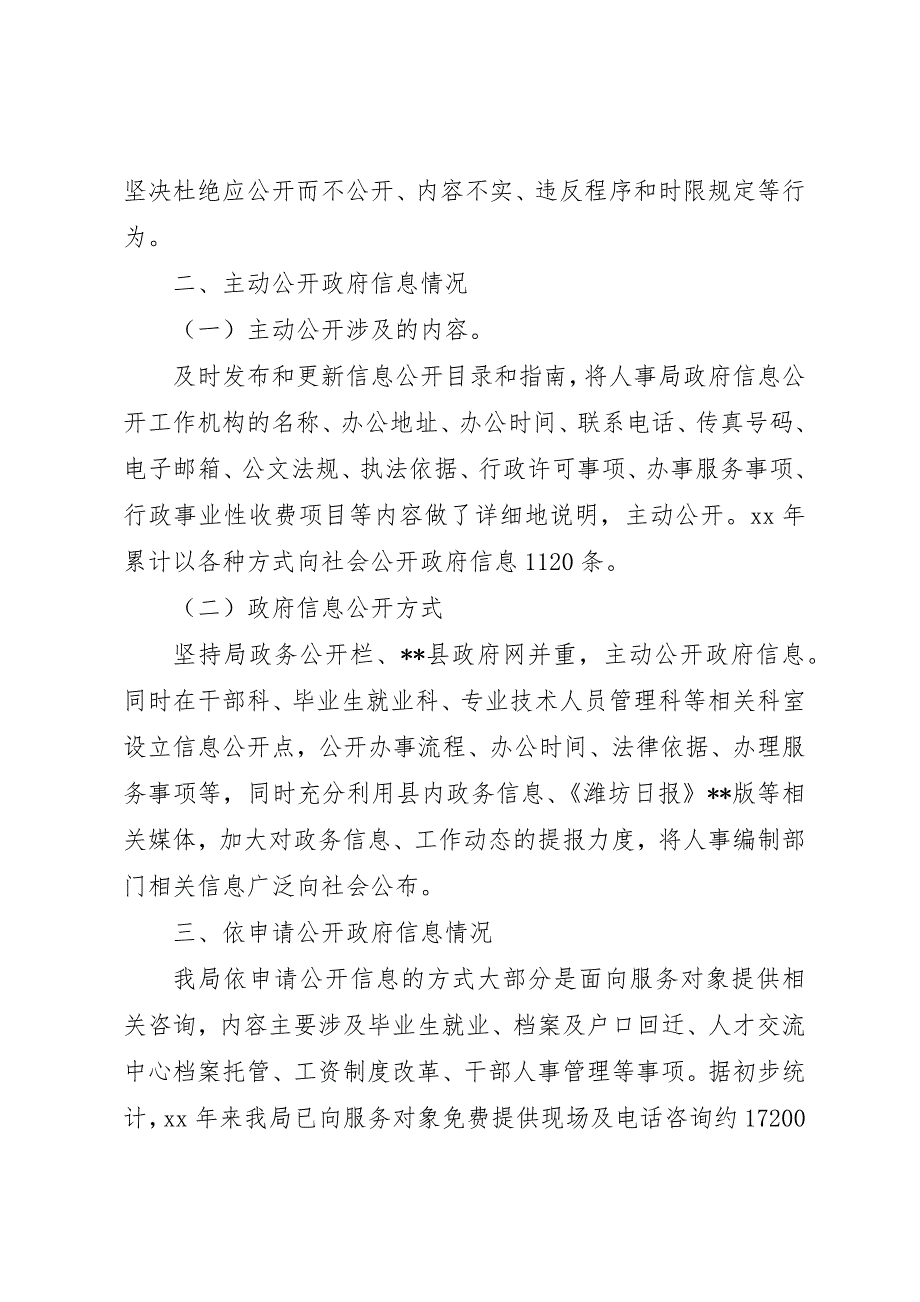 坚决杜绝应公开而不公开、内容不实、违反程序和时限规定等行为。

二、主动公开政府信息情况

（一）主动公开涉及的内容。

及时发布和更新信息公开目录和指南，将人事局政府信息公开工作机构的名称、办公地址、办公时间、联系电话、传真号码、电子邮箱、公文法规、执法依据、行政许可事项、办事服务事项、行政事业性收费项目等内容做了详细地说明，主动公开。xx 年累计以各种方式向社会公开政府信息 1120 条。

（二）政府信息公开方式

坚持局政务公开栏、**县政府网并重，主动公开政府信息。同时在干部科、毕业生就业科、专业技术人员管理科等相关科室设立信息公开点，公开办事流程、办公时间、法律依据、办理服务事项等，同时充分利用县内政务信息、《潍坊日报》**版等相关媒体，加大对政务信息、工作动态的提报力度，将人事编制部门相关信息广泛向社会公布。

三、依申请公开政府信息情况

我局依申请公开信息的方式大部分是面向服务对象提供相关咨询，内容主要涉及毕业生就业、档案及户口回迁、人才交流中心档案托管、工资制度改革、干部人事管理等事项。据初步统计，xx 年来我局已向服务对象免费提供现场及电话咨询约 17200